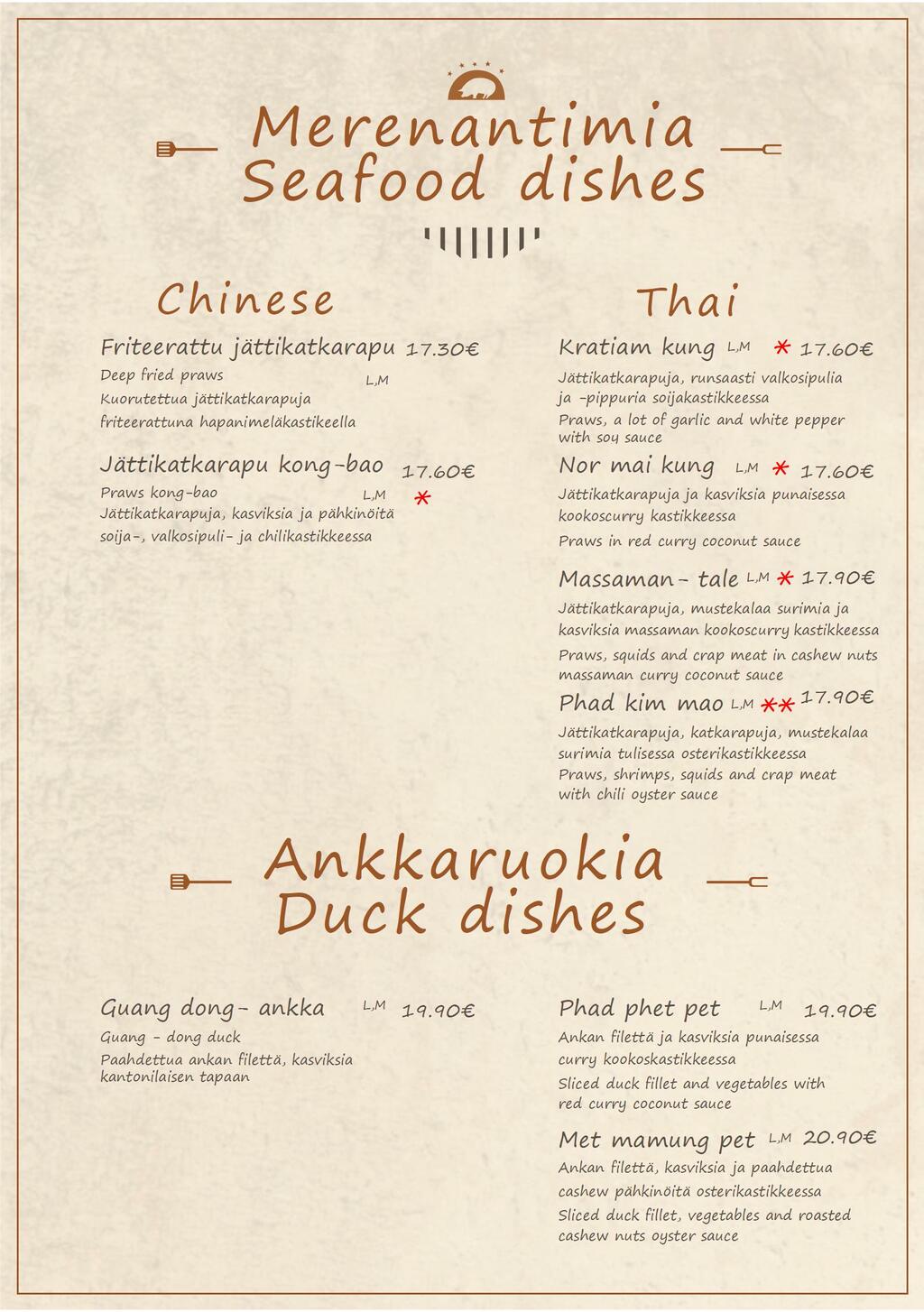 Merenantimia
Seafood dishes

Chinese

Friteerattu jättikatkarapu 17.30€
Deep fried praws L,M
Kuorutettua jättikatkarapuja friteerattuna hapanimeläkastikeella

Jättikatkarapu kong-bao 17.60€
Praws kong-bao L,M *
Jättikatkarapuja, kasviksia ja pähkinöitä soija-, valkosipuli- ja chilikastikkeessa

Thai

Kratiam kung L,M * 17.60€
Jättikatkarapuja, runsaasti valkosipulia ja -pippuria soijakastikkeessa
Praws, a lot of garlic and white pepper with soy sauce

Nor mai kung L,M * 17.60€
Jättikatkarapuja ja kasviksia punaisessa kookoscurry kastikkeessa
Praws in red curry coconut sauce

Massaman- tale L,M * 17.90€
Jättikatkarapuja, mustekalaa surimia ja kasviksia massaman kookoscurry kastikkeessa
Praws, squids and crap meat in cashew nuts massaman curry coconut sauce

Phad kim mao L,M ** 17.90€
Jättikatkarapuja, katkarapuja, mustekalaa surimia tulisessa osterikastikkeessa
Praws, shrimps, squids and crap meat with chili oyster sauce

Ankkaruokia
Duck dishes

Guang dong- ankka L,M 19.90€
Guang - dong duck
Paahdettua ankan filettä, kasviksia kantonilaisen tapaan

Phad phet pet L,M 19.90€
Ankan filettä ja kasviksia punaisessa curry kookoskastikkeessa
Sliced duck fillet and vegetables with red curry coconut sauce

Met mamung pet L,M 20.90€
Ankan filettä, kasviksia ja paahdettua cashew pähkinöitä osterikastikkeessa
Sliced duck fillet, vegetables and roasted cashew nuts oyster sauce